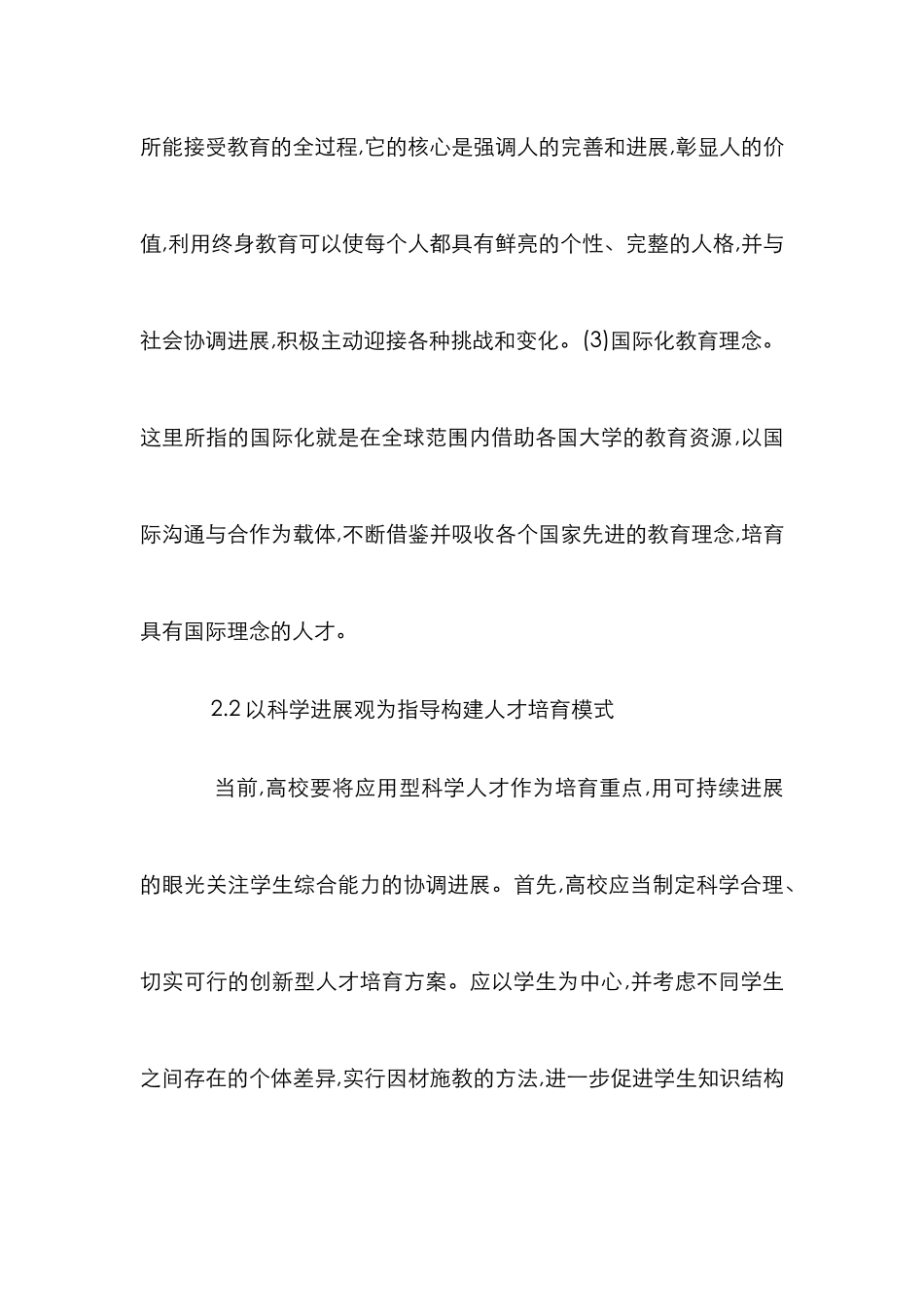 所能接受教育的全过程,它的核心是强调人的完善和进展,彰显人的价值,利用终身教育可以使每个人都具有鲜亮的个性、完整的人格,并与社会协调进展,积极主动迎接各种挑战和变化。(3)国际化教育理念。这里所指的国际化就是在全球范围内借助各国大学的教育资源,以国际沟通与合作为载体,不断借鉴并吸收各个国家先进的教育理念,培育具有国际理念的人才。

2.2 以科学进展观为指导构建人才培育模式

当前,高校要将应用型科学人才作为培育重点,用可持续进展的眼光关注学生综合能力的协调进展。首先,高校应当制定科学合理、切实可行的创新型人才培育方案。应以学生为中心,并考虑不同学生之间存在的个体差异,实行因材施教的方法,进一步促进学生知识结构